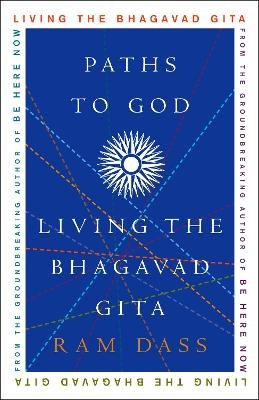 LIVING THE BHAGAVAD GITA

FROM THE GROUNDBREAKING AUTHOR OF BE HERE NOW

PATHS TO GOD

LIVING THE BHAGAVAD GITA

RAM DASS

FROM THE GROUNDBREAKING AUTHOR OF BE HERE NOW

LIVING THE BHAGAVAD GITA